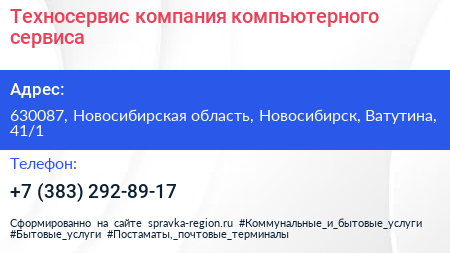 Техносервис компания компьютерного сервиса

Адрес:

630087, Новосибирская область, Новосибирск, Ватутина, 41/1

Телефон:

+7 (383) 292-89-17

Сформированно на сайте spravka-region.ru #Коммунальные_и_бытовые_услуги #Бытовые_услуги #Постаматы,_почтовые_терминалы